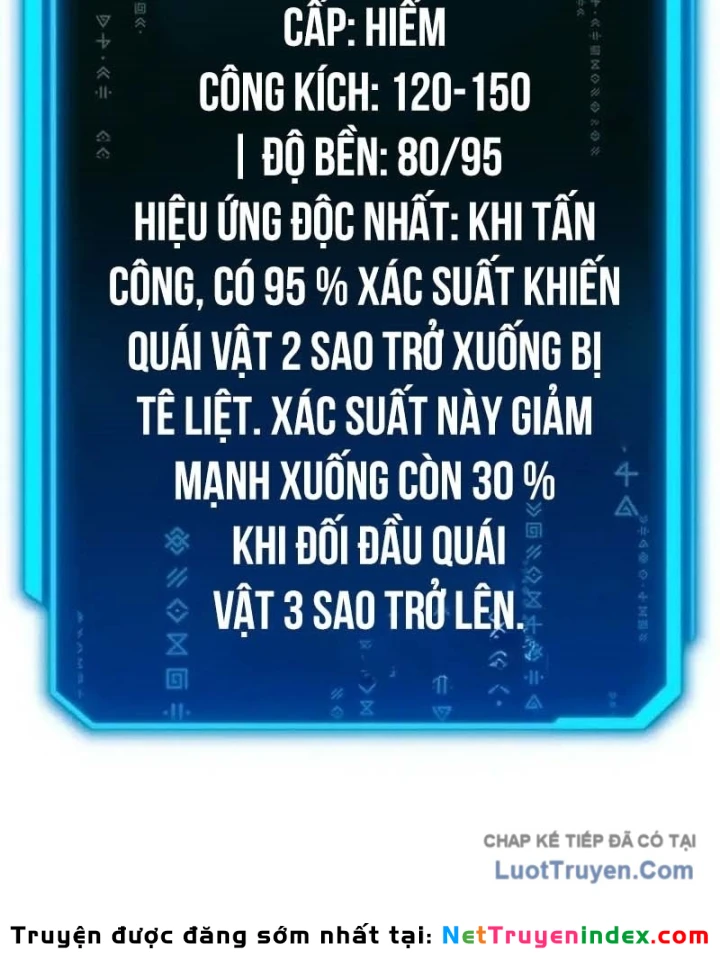 CẤP: HIẾM
CÔNG KÍCH: 120-150
| ĐỘ BỀN: 80/95
HIỆU ỨNG ĐỘC NHẤT: KHI TẤN CÔNG, CÓ 95 % XÁC SUẤT KHIẾN QUÁI VẬT 2 SAO TRỞ XUỐNG BỊ TÊ LIỆT. XÁC SUẤT NÀY GIẢM MẠNH XUỐNG CÒN 30 % KHI ĐỐI ĐẦU QUÁI VẬT 3 SAO TRỞ LÊN.

CHAP KẾ TIẾP ĐÃ CÓ TẠI
LuotTruyen.Com

Truyện được đăng sớm nhất tại: NetTruyenindex.com